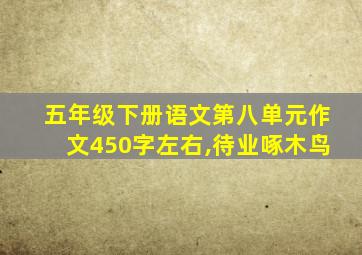 五年级下册语文第八单元作文450字左右,待业啄木鸟